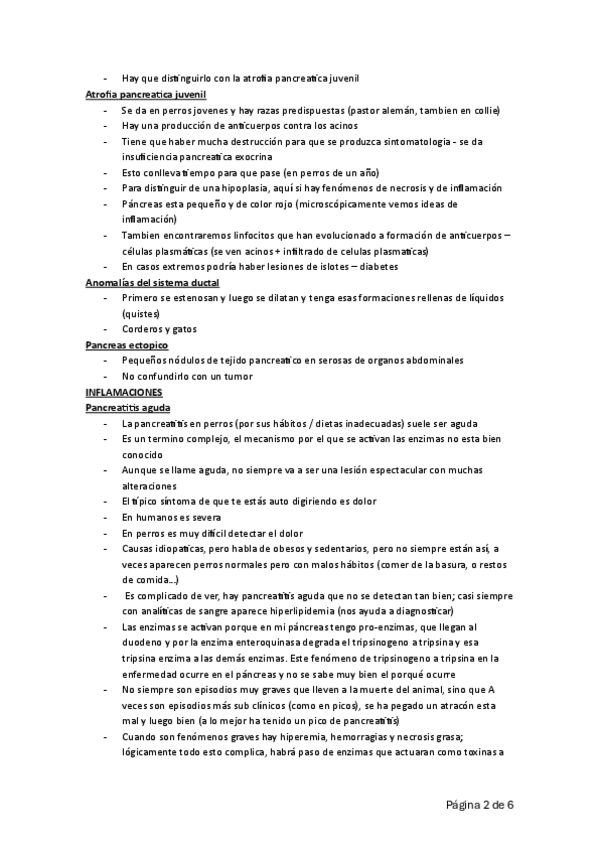 - Hay que distinguirlo con la atrofia pancreatica juvenil

Atrofia pancreatica juvenil
- Se da en perros jovenes y hay razas predispuestas (pastor alemán, tambien en collie)
- Hay una producción de anticuerpos contra los acinos
- Tiene que haber mucha destrucción para que se produzca sintomatologia - se da insuficiencia pancreatica exocrina
- Esto conlleva tiempo para que pase (en perros de un año)
- Para distinguir de una hipoplasia, aquí si hay fenómenos de necrosis y de inflamación
- Páncreas esta pequeño y de color rojo (microscópicamente vemos ideas de inflamación)
- Tambien encontraremos linfocitos que han evolucionado a formación de anticuerpos – células plasmáticas (se ven acinos + infiltrado de celulas plasmaticas)
- En casos extremos podría haber lesiones de islotes – diabetes

Anomalías del sistema ductal
- Primero se estenosan y luego se dilatan y tenga esas formaciones rellenas de líquidos (quistes)
- Corderos y gatos

Pancreas ectopico
- Pequeños nódulos de tejido pancreatico en serosas de organos abdominales
- No confundirlo con un tumor

INFLAMACIONES

Pancreatitis aguda
- La pancreatitis en perros (por sus hábitos / dietas inadecuadas) suele ser aguda
- Es un termino complejo, el mecanismo por el que se activan las enzimas no esta bien conocido
- Aunque se llame aguda, no siempre va a ser una lesión espectacular con muchas alteraciones
- El típico síntoma de que te estás auto digiriendo es dolor
- En humanos es severa
- En perros es muy difícil detectar el dolor
- Causas idiopaticas, pero habla de obesos y sedentarios, pero no siempre están así, a veces aparecen perros normales pero con malos hábitos (comer de la basura, o restos de comida…)
- Es complicado de ver, hay pancreatitis aguda que no se detectan tan bien; casi siempre con analíticas de sangre aparece hiperlipidemia (nos ayuda a diagnosticar)
- Las enzimas se activan porque en mi páncreas tengo pro-enzimas, que llegan al duodeno y por la enzima enteroquinasa degrada el tripsinogeno a tripsina y esa tripsina enzima a las demás enzimas. Este fenómeno de tripsinogeno a tripsina en la enfermedad ocurre en el páncreas y no se sabe muy bien el porqué ocurre
- No siempre son episodios muy graves que lleven a la muerte del animal, sino que A veces son episodios más sub clínicos (como en picos), se ha pegado un atracón esta mal y luego bien (a lo mejor ha tenido un pico de pancreatitis)
- Cuando son fenómenos graves hay hiperemia, hemorragias y necrosis grasa; lógicamente todo esto complica, habrá paso de enzimas que actuaran como toxinas a

Página 2 de 6